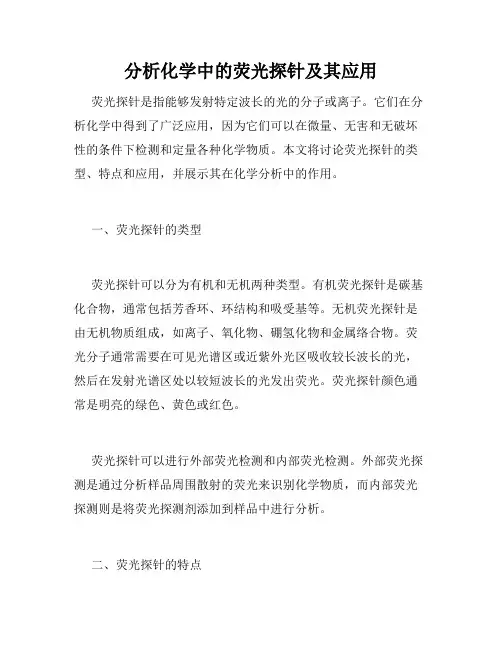 分析化学中的荧光探针及其应用

荧光探针是指能够发射特定波长的光的分子或离子。它们在分析化学中得到了广泛应用，因为它们可以在微量、无害和无破坏性的条件下检测和定量各种化学物质。本文将讨论荧光探针的类型、特点和应用，并展示其在化学分析中的作用。

一、荧光探针的类型

荧光探针可以分为有机和无机两种类型。有机荧光探针是碳基化合物，通常包括芳香环、环结构和吸受基等。无机荧光探针是由无机物质组成，如离子、氧化物、硼氢化物和金属络合物。荧光分子通常需要在可见光谱区或近紫外光区吸收较长波长的光，然后在发射光谱区处以较短波长的光发出荧光。荧光探针颜色通常是明亮的绿色、黄色或红色。

荧光探针可以进行外部荧光检测和内部荧光检测。外部荧光探测是通过分析样品周围散射的荧光来识别化学物质，而内部荧光探测则是将荧光探测剂添加到样品中进行分析。

二、荧光探针的特点